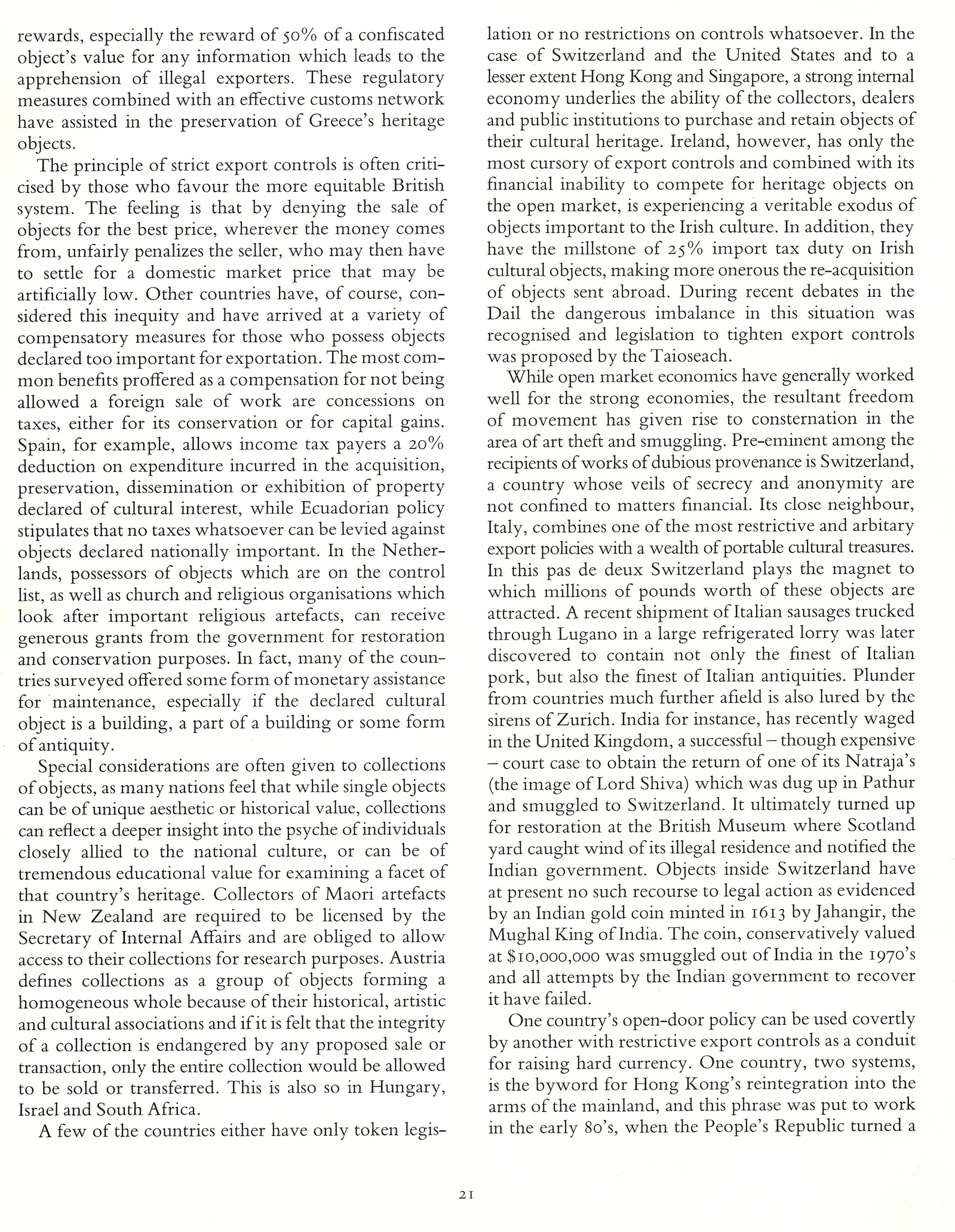 rewards, especially the reward of 50% of a confiscated object's value for any information which leads to the apprehension of illegal exporters. These regulatory measures combined with an effective customs network have assisted in the preservation of Greece's heritage objects.

The principle of strict export controls is often criticised by those who favour the more equitable British system. The feeling is that by denying the sale of objects for the best price, wherever the money comes from, unfairly penalizes the seller, who may then have to settle for a domestic market price that may be artificially low. Other countries have, of course, considered this inequity and have arrived at a variety of compensatory measures for those who possess objects declared too important for exportation. The most common benefits proffered as a compensation for not being allowed a foreign sale of work are concessions on taxes, either for its conservation or for capital gains. Spain, for example, allows income tax payers a 20% deduction on expenditure incurred in the acquisition, preservation, dissemination or exhibition of property declared of cultural interest, while Ecuadorian policy stipulates that no taxes whatsoever can be levied against objects declared nationally important. In the Netherlands, possessors of objects which are on the control list, as well as church and religious organisations which look after important religious artefacts, can receive generous grants from the government for restoration and conservation purposes. In fact, many of the countries surveyed offered some form of monetary assistance for maintenance, especially if the declared cultural object is a building, a part of a building or some form of antiquity.

Special considerations are often given to collections of objects, as many nations feel that while single objects can be of unique aesthetic or historical value, collections can reflect a deeper insight into the psyche of individuals closely allied to the national culture, or can be of tremendous educational value for examining a facet of that country's heritage. Collectors of Maori artefacts in New Zealand are required to be licensed by the Secretary of Internal Affairs and are obliged to allow access to their collections for research purposes. Austria defines collections as a group of objects forming a homogeneous whole because of their historical, artistic and cultural associations and if it is felt that the integrity of a collection is endangered by any proposed sale or transaction, only the entire collection would be allowed to be sold or transferred. This is also so in Hungary, Israel and South Africa.

A few of the countries either have only token legislation or no restrictions on controls whatsoever. In the case of Switzerland and the United States and to a lesser extent Hong Kong and Singapore, a strong internal economy underlies the ability of the collectors, dealers and public institutions to purchase and retain objects of their cultural heritage. Ireland, however, has only the most cursory of export controls and combined with its financial inability to compete for heritage objects on the open market, is experiencing a veritable exodus of objects important to the Irish culture. In addition, they have the millstone of 25% import tax duty on Irish cultural objects, making more onerous the re-acquisition of objects sent abroad. During recent debates in the Dail the dangerous imbalance in this situation was recognised and legislation to tighten export controls was proposed by the Taioseach.

While open market economics have generally worked well for the strong economies, the resultant freedom of movement has given rise to consternation in the area of art theft and smuggling. Pre-eminent among the recipients of works of dubious provenance is Switzerland, a country whose veils of secrecy and anonymity are not confined to matters financial. Its close neighbour, Italy, combines one of the most restrictive and arbitary export policies with a wealth of portable cultural treasures. In this pas de deux Switzerland plays the magnet to which millions of pounds worth of these objects are attracted. A recent shipment of Italian sausages trucked through Lugano in a large refrigerated lorry was later discovered to contain not only the finest of Italian pork, but also the finest of Italian antiquities. Plunder from countries much further afield is also lured by the sirens of Zurich. India for instance, has recently waged in the United Kingdom, a successful – though expensive – court case to obtain the return of one of its Natraja's (the image of Lord Shiva) which was dug up in Pathur and smuggled to Switzerland. It ultimately turned up for restoration at the British Museum where Scotland yard caught wind of its illegal residence and notified the Indian government. Objects inside Switzerland have at present no such recourse to legal action as evidenced by an Indian gold coin minted in 1613 by Jahangir, the Mughal King of India. The coin, conservatively valued at $10,000,000 was smuggled out of India in the 1970's and all attempts by the Indian government to recover it have failed.

One country's open-door policy can be used covertly by another with restrictive export controls as a conduit for raising hard currency. One country, two systems, is the byword for Hong Kong's reintegration into the arms of the mainland, and this phrase was put to work in the early 80's, when the People's Republic turned a

21